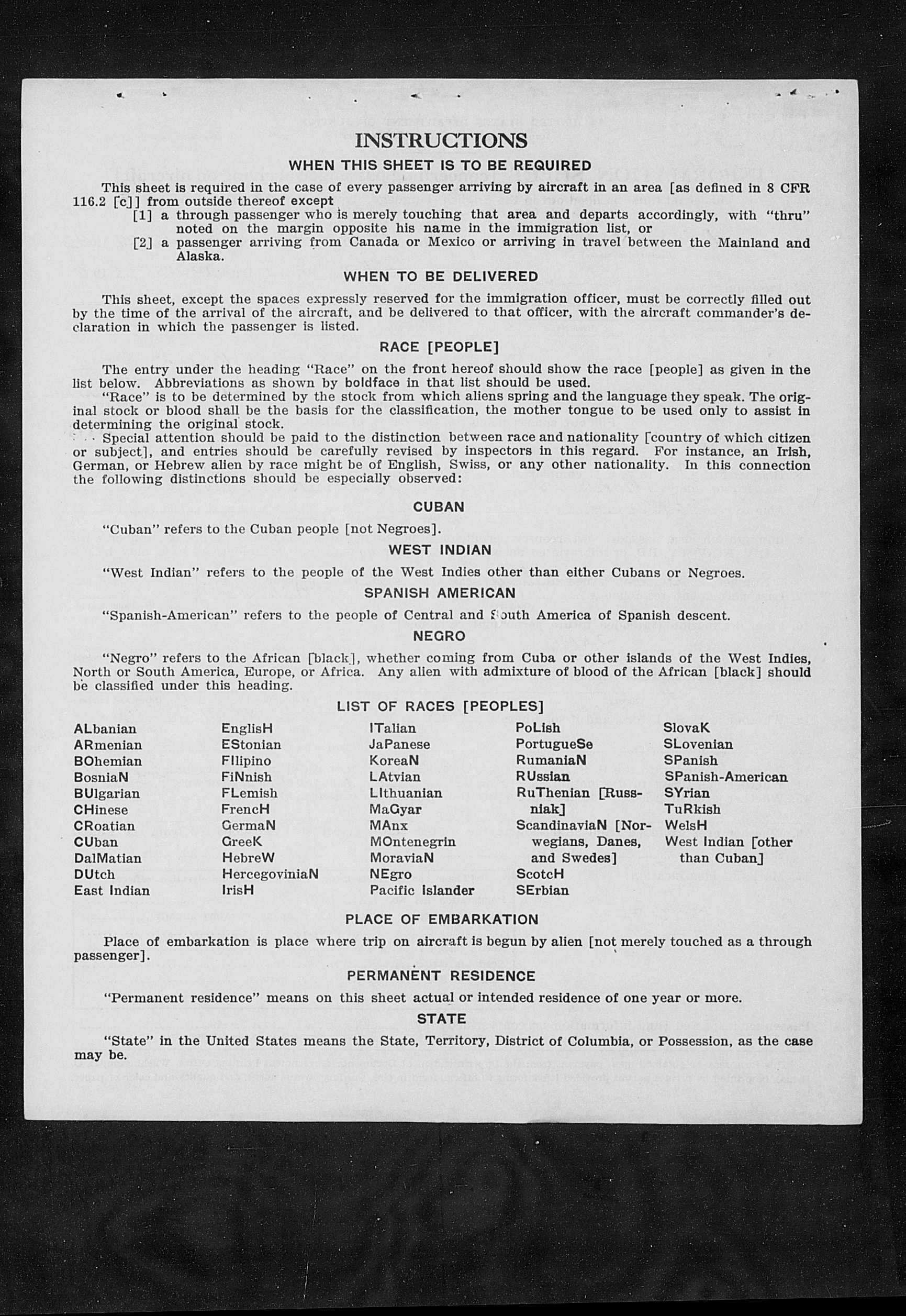 INSTRUCTIONS

WHEN THIS SHEET IS TO BE REQUIRED

This sheet is required in the case of every passenger arriving by aircraft in an area [as defined in 8 CFR 116.2 [c]] from outside thereof except

[1] a through passenger who is merely touching that area and departs accordingly, with "thru" noted on the margin opposite his name in the immigration list, or

[2] a passenger arriving from Canada or Mexico or arriving in travel between the Mainland and Alaska.

WHEN TO BE DELIVERED

This sheet, except the spaces expressly reserved for the immigration officer, must be correctly filled out by the time of the arrival of the aircraft, and be delivered to that officer, with the aircraft commander's declaration in which the passenger is listed.

RACE [PEOPLE]

The entry under the heading "Race" on the front hereof should show the race [people] as given in the list below. Abbreviations as shown by boldface in that list should be used.

"Race" is to be determined by the stock from which aliens spring and the language they speak. The original stock or blood shall be the basis for the classification, the mother tongue to be used only to assist in determining the original stock.

Special attention should be paid to the distinction between race and nationality [country of which citizen or subject], and entries should be carefully revised by inspectors in this regard. For instance, an Irish, German, or Hebrew alien by race might be of English, Swiss, or any other nationality. In this connection the following distinctions should be especially observed:

CUBAN

"Cuban" refers to the Cuban people [not Negroes].

WEST INDIAN

"West Indian" refers to the people of the West Indies other than either Cubans or Negroes.

SPANISH AMERICAN

"Spanish-American" refers to the people of Central and South America of Spanish descent.

NEGRO

"Negro" refers to the African [black], whether coming from Cuba or other islands of the West Indies, North or South America, Europe, or Africa. Any alien with admixture of blood of the African [black] should be classified under this heading.

LIST OF RACES [PEOPLES]

ALbanian
ARmenian
BOhemian
BosniaN
BUlgarian
CHinese
CRoatian
CUban
DalMatian
DUtch
East Indian

EnglisH
EStonian
FIlipino
FiNnish
FLemish
FrencH
GermaN
GreeK
HebreW
HercegoviniaN
IrisH

ITalian
JaPanese
KoreaN
LAtvian
LIthuanian
MaGyar
MAnx
MOntenegrin
MoraviaN
NEgro
Pacific Islander

PoLish
PortugueSe
RumaniaN
RUssian
RuThenian [Russniak]
ScandinaviaN [Norwegians, Danes, and Swedes]
ScotcH
SErbian

SlovaK
SLovenian
SPanish
SPanish-American
SYrian
TuRkish
WelsH
West Indian [other than Cuban]

PLACE OF EMBARKATION

Place of embarkation is place where trip on aircraft is begun by alien [not merely touched as a through passenger].

PERMANENT RESIDENCE

"Permanent residence" means on this sheet actual or intended residence of one year or more.

STATE

"State" in the United States means the State, Territory, District of Columbia, or Possession, as the case may be.